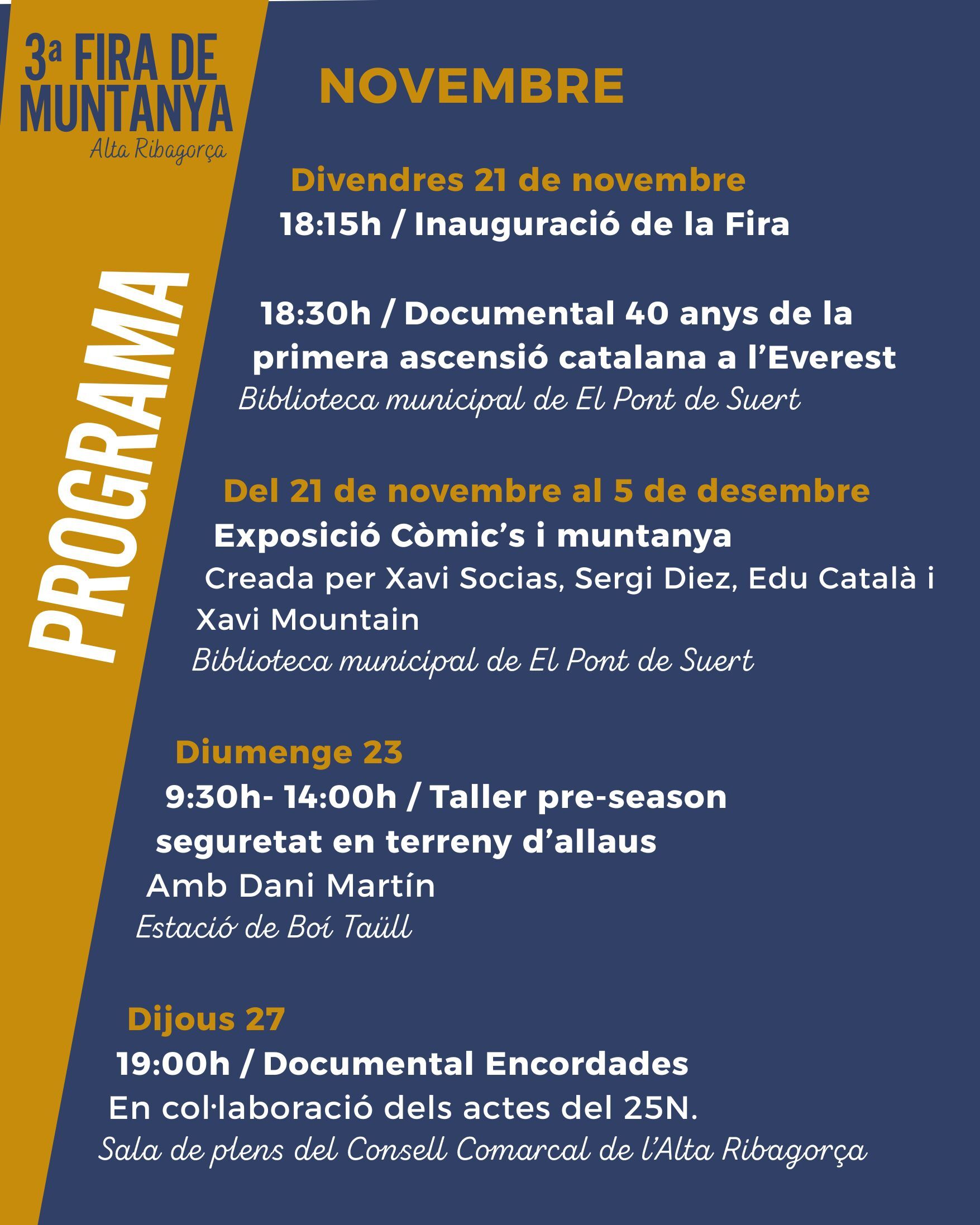 3ª FIRA DE MUNTANYA
Alta Ribagorça

PROGRAMA

NOVEMBRE

Divendres 21 de novembre
18:15h / Inauguració de la Fira

18:30h / Documental 40 anys de la primera ascensió catalana a l'Everest
Biblioteca municipal de El Pont de Suert

Del 21 de novembre al 5 de desembre
Exposició Còmic's i muntanya
Creada per Xavi Socias, Sergi Diez, Edu Català i Xavi Mountain
Biblioteca municipal de El Pont de Suert

Diumenge 23
9:30h- 14:00h / Taller pre-season seguretat en terreny d'allaus
Amb Dani Martín
Estació de Boí Taüll

Dijous 27
19:00h / Documental Encordades
En col·laboració dels actes del 25N.
Sala de plens del Consell Comarcal de l'Alta Ribagorça